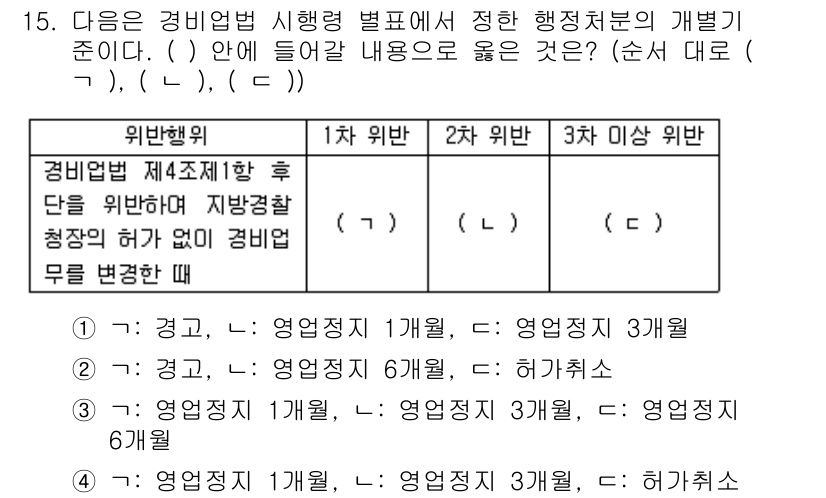 15. 다음은 경비업법 시행령 별표에서 정한 행정처분의 개별기준이다. ( ) 안에 들어갈 내용으로 옳은 것은? (순서 대로 ( ㄱ ), ( ㄴ ), ( ㄷ ))

| 위반행위 | 1차 위반 | 2차 위반 | 3차 이상 위반 |
|---|---|---|---|
| 경비업법 제4조제1항 후단을 위반하여 지방경찰청장의 허가 없이 경비업무를 변경한 때 | ( ㄱ ) | ( ㄴ ) | ( ㄷ ) |

① ㄱ: 경고, ㄴ: 영업정지 1개월, ㄷ: 영업정지 3개월

② ㄱ: 경고, ㄴ: 영업정지 6개월, ㄷ: 허가취소

③ ㄱ: 영업정지 1개월, ㄴ: 영업정지 3개월, ㄷ: 영업정지 6개월

④ ㄱ: 영업정지 1개월, ㄴ: 영업정지 3개월, ㄷ: 허가취소